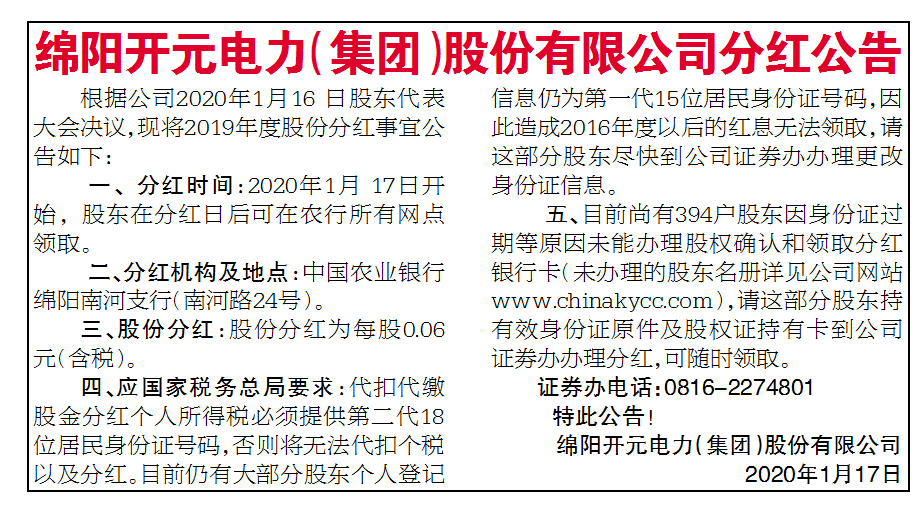 绵阳开元电力(集团)股份有限公司分红公告

根据公司2020年1月16日股东代表大会决议,现将2019年度股份分红事宜公告如下:

一、分红时间:2020年1月17日开始,股东在分红日后可在农行所有网点领取。

二、分红机构及地点:中国农业银行绵阳南河支行(南河路24号)。

三、股份分红:股份分红为每股0.06元(含税)。

四、应国家税务总局要求:代扣代缴股金分红个人所得税必须提供第二代18位居民身份证号码,否则将无法代扣个税以及分红。目前仍有大部分股东个人登记信息仍为第一代15位居民身份证号码,因此造成2016年度以后的红息无法领取,请这部分股东尽快到公司证券办办理更改身份证信息。

五、目前尚有394户股东因身份证过期等原因未能办理股权确认和领取分红银行卡(未办理的股东名册详见公司网站www.chinakycc.com),请这部分股东持有效身份证原件及股权证持有卡到公司证券办办理分红,可随时领取。

证券办电话:0816-2274801

特此公告!

绵阳开元电力(集团)股份有限公司

2020年1月17日